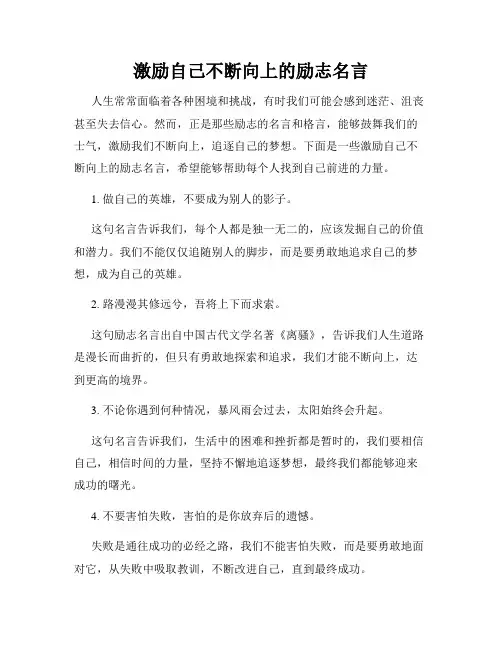 激励自己不断向上的励志名言

人生常常面临着各种困境和挑战，有时我们可能会感到迷茫、沮丧甚至失去信心。然而，正是那些励志的名言和格言，能够鼓舞我们的士气，激励我们不断向上，追逐自己的梦想。下面是一些激励自己不断向上的励志名言，希望能够帮助每个人找到自己前进的力量。

1. 做自己的英雄，不要成为别人的影子。

这句名言告诉我们，每个人都是独一无二的，应该发掘自己的价值和潜力。我们不能仅仅追随别人的脚步，而是要勇敢地追求自己的梦想，成为自己的英雄。

2. 路漫漫其修远兮，吾将上下而求索。

这句励志名言出自中国古代文学名著《离骚》，告诉我们人生道路是漫长而曲折的，但只有勇敢地探索和追求，我们才能不断向上，达到更高的境界。

3. 不论你遇到何种情况，暴风雨会过去，太阳始终会升起。

这句名言告诉我们，生活中的困难和挫折都是暂时的，我们要相信自己，相信时间的力量，坚持不懈地追逐梦想，最终我们都能够迎来成功的曙光。

4. 不要害怕失败，害怕的是你放弃后的遗憾。

失败是通往成功的必经之路，我们不能害怕失败，而是要勇敢地面对它，从失败中吸取教训，不断改进自己，直到最终成功。